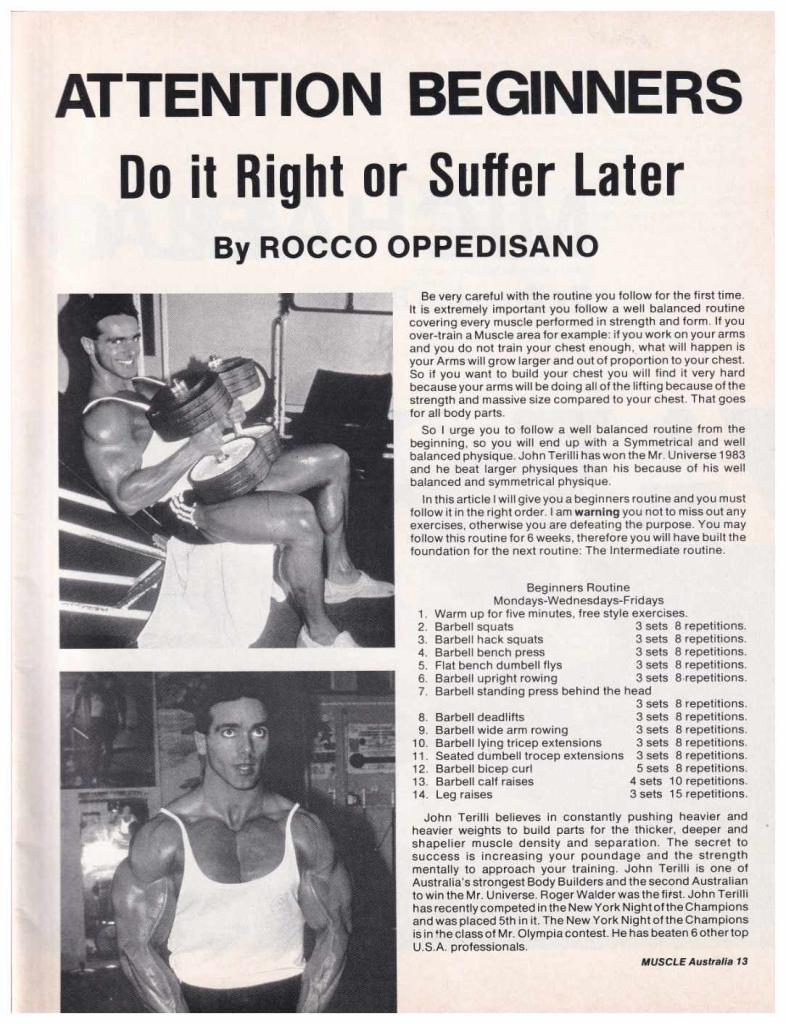 ATTENTION BEGINNERS

Do it Right or Suffer Later

By ROCCO OPPEDISANO

Be very careful with the routine you follow for the first time. It is extremely important you follow a well balanced routine covering every muscle performed in strength and form. If you over-train a Muscle area for example: if you work on your arms and you do not train your chest enough, what will happen is your Arms will grow larger and out of proportion to your chest. So if you want to build your chest you will find it very hard because your arms will be doing all of the lifting because of the strength and massive size compared to your chest. That goes for all body parts.

So I urge you to follow a well balanced routine from the beginning, so you will end up with a Symmetrical and well balanced physique. John Terilli has won the Mr. Universe 1983 and he beat larger physiques than his because of his well balanced and symmetrical physique.

In this article I will give you a beginners routine and you must follow it in the right order. I am warning you not to miss out any exercises, otherwise you are defeating the purpose. You may follow this routine for 6 weeks, therefore you will have built the foundation for the next routine: The Intermediate routine.

Beginners Routine
Mondays-Wednesdays-Fridays

1. Warm up for five minutes, free style exercises.
2. Barbell squats 3 sets 8 repetitions.
3. Barbell hack squats 3 sets 8 repetitions.
4. Barbell bench press 3 sets 8 repetitions.
5. Flat bench dumbell flys 3 sets 8 repetitions.
6. Barbell upright rowing 3 sets 8 repetitions.
7. Barbell standing press behind the head 3 sets 8 repetitions.
8. Barbell deadlifts 3 sets 8 repetitions.
9. Barbell wide arm rowing 3 sets 8 repetitions.
10. Barbell lying tricep extensions 3 sets 8 repetitions.
11. Seated dumbell trocep extensions 3 sets 8 repetitions.
12. Barbell bicep curl 5 sets 8 repetitions.
13. Barbell calf raises 4 sets 10 repetitions.
14. Leg raises 3 sets 15 repetitions.

John Terilli believes in constantly pushing heavier and heavier weights to build parts for the thicker, deeper and shapelier muscle density and separation. The secret to success is increasing your poundage and the strength mentally to approach your training. John Terilli is one of Australia's strongest Body Builders and the second Australian to win the Mr. Universe. Roger Walder was the first. John Terilli has recently competed in the New York Night of the Champions and was placed 5th in it. The New York Night of the Champions is in the class of Mr. Olympia contest. He has beaten 6 other top U.S.A. professionals.

MUSCLE Australia 13